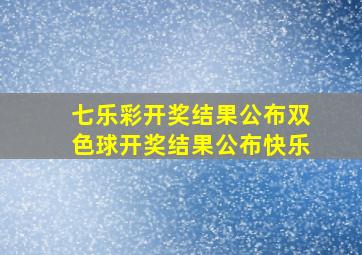 七乐彩开奖结果公布双色球开奖结果公布快乐